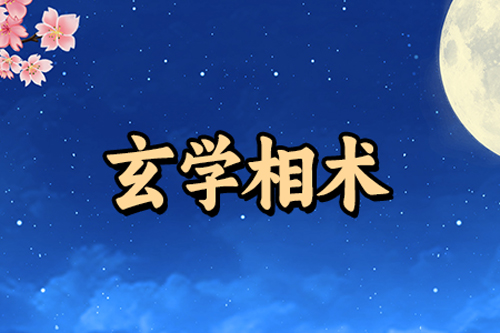 玄学相术